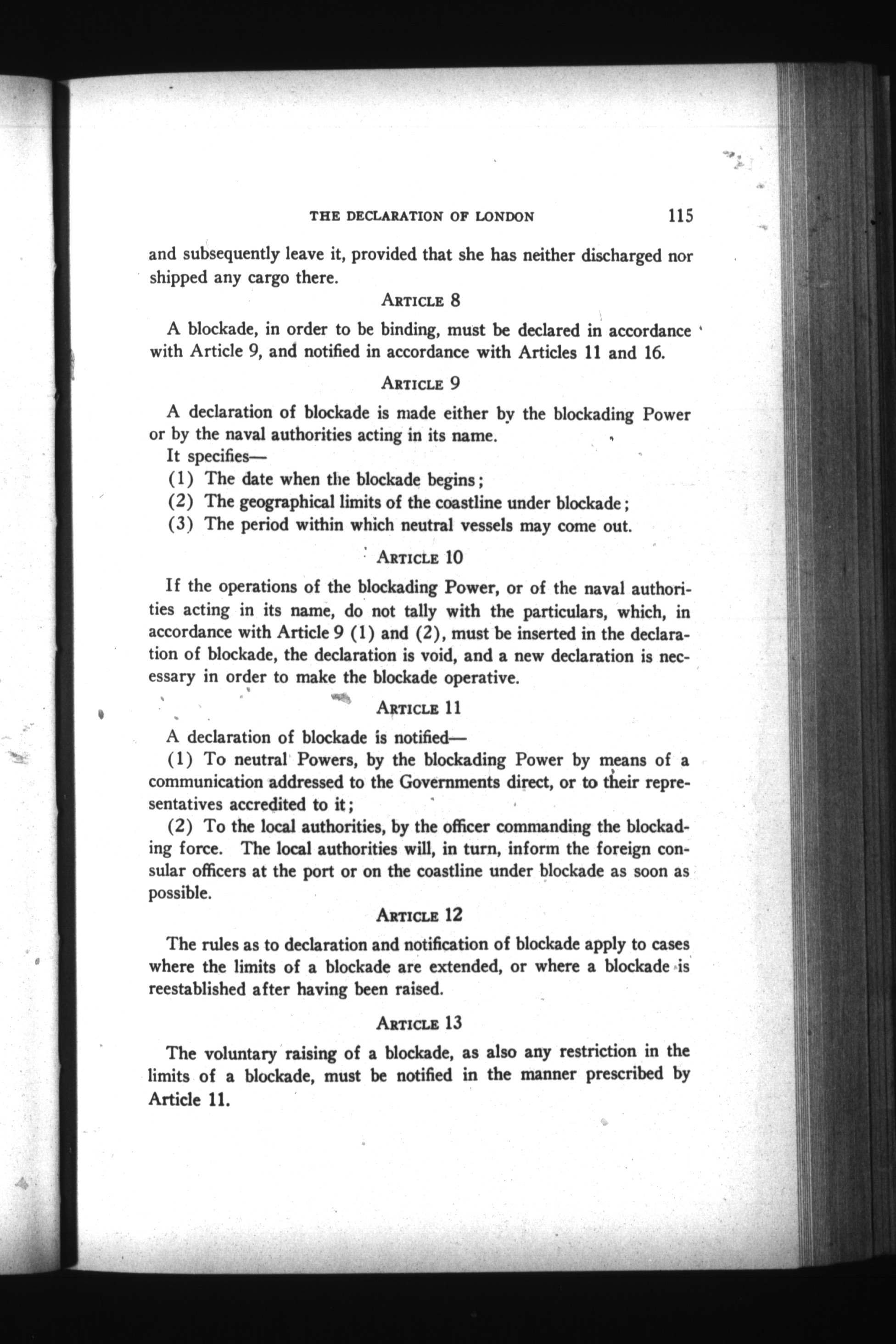 THE DECLARATION OF LONDON 115

and subsequently leave it, provided that she has neither discharged nor shipped any cargo there.

ARTICLE 8

A blockade, in order to be binding, must be declared in accordance with Article 9, and notified in accordance with Articles 11 and 16.

ARTICLE 9

A declaration of blockade is made either by the blockading Power or by the naval authorities acting in its name.

It specifies—

(1) The date when the blockade begins;

(2) The geographical limits of the coastline under blockade;

(3) The period within which neutral vessels may come out.

ARTICLE 10

If the operations of the blockading Power, or of the naval authorities acting in its name, do not tally with the particulars, which, in accordance with Article 9 (1) and (2), must be inserted in the declaration of blockade, the declaration is void, and a new declaration is necessary in order to make the blockade operative.

ARTICLE 11

A declaration of blockade is notified—

(1) To neutral Powers, by the blockading Power by means of a communication addressed to the Governments direct, or to their representatives accredited to it;

(2) To the local authorities, by the officer commanding the blockading force. The local authorities will, in turn, inform the foreign consular officers at the port or on the coastline under blockade as soon as possible.

ARTICLE 12

The rules as to declaration and notification of blockade apply to cases where the limits of a blockade are extended, or where a blockade is reestablished after having been raised.

ARTICLE 13

The voluntary raising of a blockade, as also any restriction in the limits of a blockade, must be notified in the manner prescribed by Article 11.